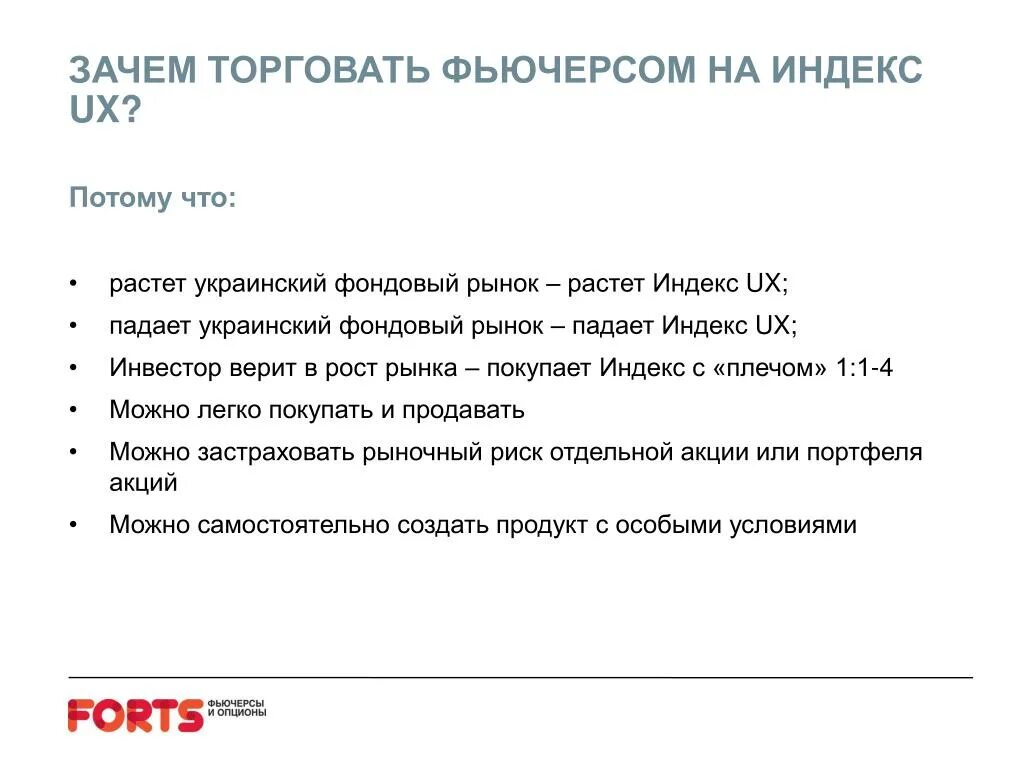 ЗАЧЕМ ТОРГОВАТЬ ФЬЮЧЕРСОМ НА ИНДЕКС UX?

Потому что:

• растет украинский фондовый рынок – растет Индекс UX;
• падает украинский фондовый рынок – падает Индекс UX;
• Инвестор верит в рост рынка – покупает Индекс с «плечом» 1:1-4
• Можно легко покупать и продавать
• Можно застраховать рыночный риск отдельной акции или портфеля акций
• Можно самостоятельно создать продукт с особыми условиями

FORTS ФЬЮЧЕРСЫ И ОПЦИОНЫ